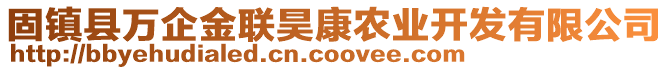 固镇县万企金联昊康农业开发有限公司
http://bbyehudialed.cn.coovee.com